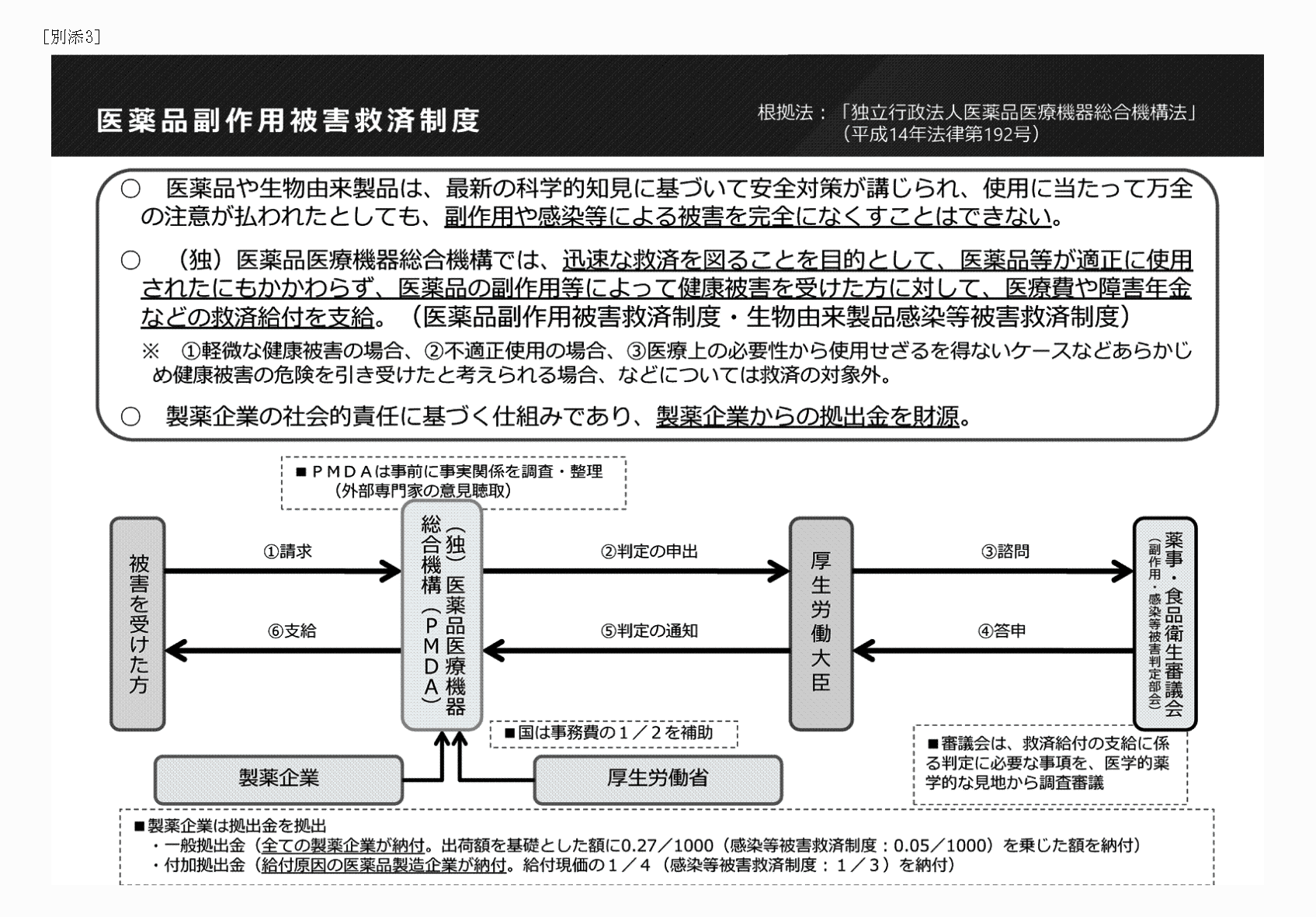 ［別添3］

医薬品副作用被害救済制度

根拠法：「独立行政法人医薬品医療機器総合機構法」（平成14年法律第192号）

○　医薬品や生物由来製品は、最新の科学的知見に基づいて安全対策が講じられ、使用に当たって万全の注意が払われたとしても、副作用や感染等による被害を完全になくすことはできない。

○　（独）医薬品医療機器総合機構では、迅速な救済を図ることを目的として、医薬品等が適正に使用されたにもかかわらず、医薬品の副作用等によって健康被害を受けた方に対して、医療費や障害年金などの救済給付を支給。（医薬品副作用被害救済制度・生物由来製品感染等被害救済制度）

※　①軽微な健康被害の場合、②不適正使用の場合、③医療上の必要性から使用せざるを得ないケースなどあらかじめ健康被害の危険を引き受けたと考えられる場合、などについては救済の対象外。

○　製薬企業の社会的責任に基づく仕組みであり、製薬企業からの拠出金を財源。

■ＰＭＤＡは事前に事実関係を調査・整理（外部専門家の意見聴取）

被害を受けた方

①請求

⑥支給

（独）医薬品医療機器総合機構（ＰＭＤＡ）

②判定の申出

⑤判定の通知

厚生労働大臣

③諮問

④答申

薬事・食品衛生審議会（副作用・感染等被害判定部会）

■国は事務費の１／２を補助

製薬企業

厚生労働省

■審議会は、救済給付の支給に係る判定に必要な事項を、医学的薬学的な見地から調査審議

■製薬企業は拠出金を拠出
・一般拠出金（全ての製薬企業が納付。出荷額を基礎とした額に0.27／1000（感染等被害救済制度：0.05／1000）を乗じた額を納付）
・付加拠出金（給付原因の医薬品製造企業が納付。給付現価の１／４（感染等被害救済制度：１／３）を納付）